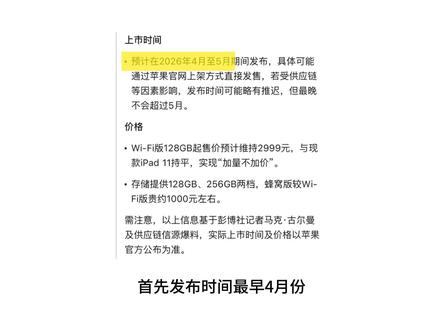 上市时间

• 预计在2026年4月至5月期间发布，具体可能通过苹果官网上架方式直接发售，若受供应链等因素影响，发布时间可能略有推迟，但最晚不会超过5月。

价格

• Wi-Fi版128GB起售价预计维持2999元，与现款iPad 11持平，实现“加量不加价”。

• 存储提供128GB、256GB两档，蜂窝版较Wi-Fi版贵约1000元左右。

需注意，以上信息基于彭博社记者马克·古尔曼及供应链信源爆料，实际上市时间及价格以苹果官方公布为准。

首先发布时间最早4月份